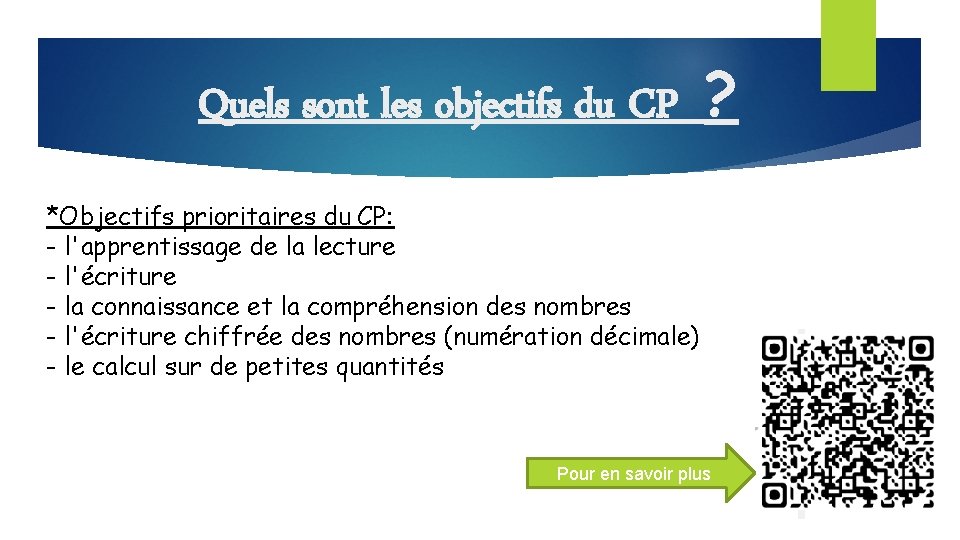 Quels sont les objectifs du CP ?

*Objectifs prioritaires du CP:
- l'apprentissage de la lecture
- l'écriture
- la connaissance et la compréhension des nombres
- l'écriture chiffrée des nombres (numération décimale)
- le calcul sur de petites quantités

Pour en savoir plus